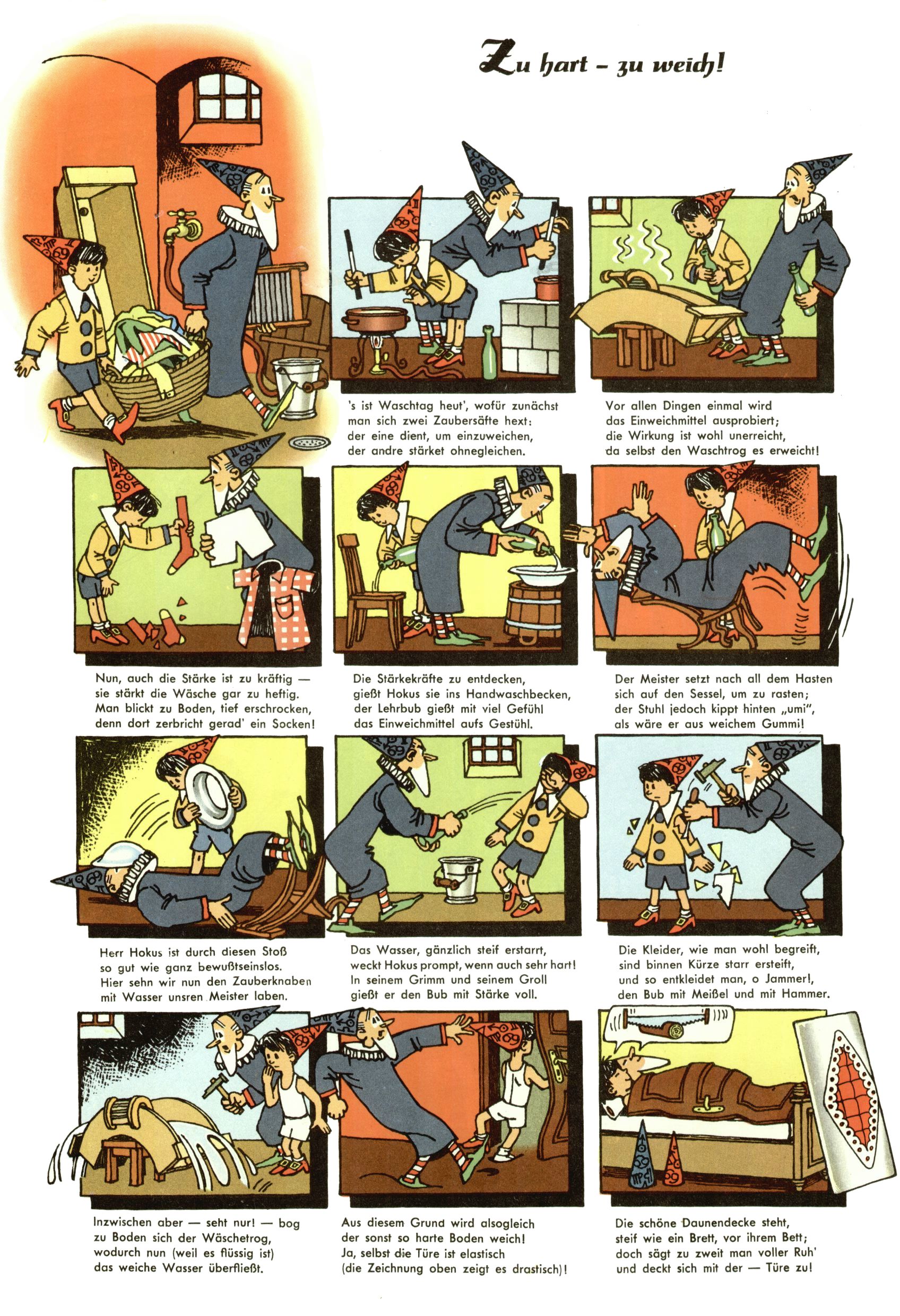 Zu hart - zu weich!

's ist Waschtag heut', wofür zunächst
man sich zwei Zaubersäfte hext:
der eine dient, um einzuweichen,
der andre stärket ohnegleichen.

Vor allen Dingen einmal wird
das Einweichmittel ausprobiert;
die Wirkung ist wohl unerreicht,
da selbst den Waschtrog es erweicht!

Nun, auch die Stärke ist zu kräftig —
sie stärkt die Wäsche gar zu heftig.
Man blickt zu Boden, tief erschrocken,
denn dort zerbricht gerad' ein Socken!

Die Stärkekräfte zu entdecken,
gießt Hokus sie ins Handwaschbecken,
der Lehrbub gießt mit viel Gefühl
das Einweichmittel aufs Gestühl.

Der Meister setzt nach all dem Hasten
sich auf den Sessel, um zu rasten;
der Stuhl jedoch kippt hinten „umi",
als wäre er aus weichem Gummi!

Herr Hokus ist durch diesen Stoß
so gut wie ganz bewußtseinslos.
Hier sehn wir nun den Zauberknaben
mit Wasser unsren Meister laben.

Das Wasser, gänzlich steif erstarrt,
weckt Hokus prompt, wenn auch sehr hart!
In seinem Grimm und seinem Groll
gießt er den Bub mit Stärke voll.

Die Kleider, wie man wohl begreift,
sind binnen Kürze starr ersteift,
und so entkleidet man, o Jammer!,
den Bub mit Meißel und mit Hammer.

Inzwischen aber — seht nur! — bog
zu Boden sich der Wäschetrog,
wodurch nun (weil es flüssig ist)
das weiche Wasser überfließt.

Aus diesem Grund wird alsogleich
der sonst so harte Boden weich!
Ja, selbst die Türe ist elastisch
(die Zeichnung oben zeigt es drastisch)!

Die schöne Daunendecke steht,
steif wie ein Brett, vor ihrem Bett;
doch sägt zu zweit man voller Ruh'
und deckt sich mit der — Türe zu!